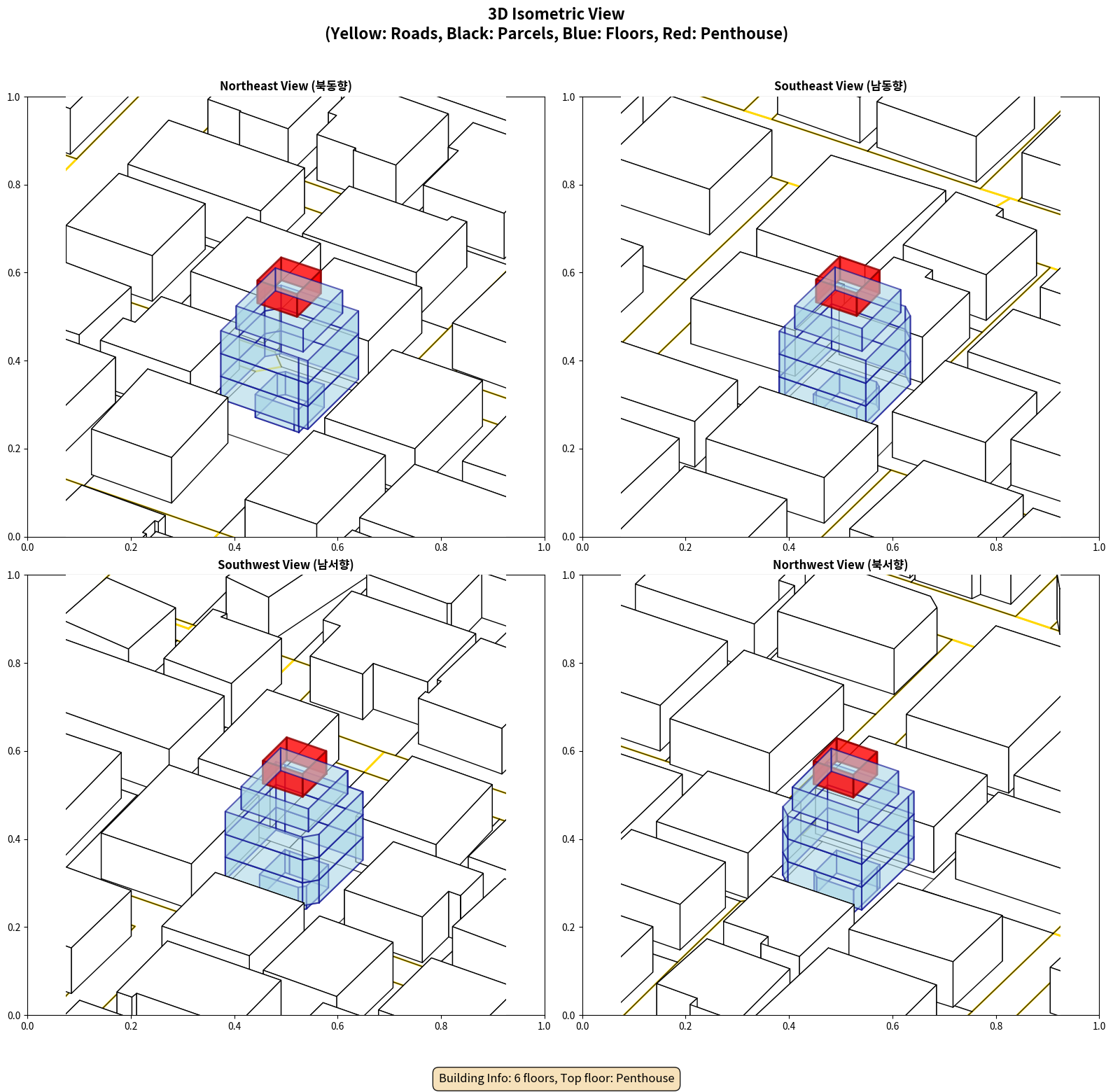 3D Isometric View
(Yellow: Roads, Black: Parcels, Blue: Floors, Red: Penthouse)

Northeast View (북동향)

1.0
0.8
0.6
0.4
0.2
0.0
0.0 0.2 0.4 0.6 0.8 1.0

Southeast View (남동향)

1.0
0.8
0.6
0.4
0.2
0.0
0.0 0.2 0.4 0.6 0.8 1.0

Southwest View (남서향)

1.0
0.8
0.6
0.4
0.2
0.0
0.0 0.2 0.4 0.6 0.8 1.0

Northwest View (북서향)

1.0
0.8
0.6
0.4
0.2
0.0
0.0 0.2 0.4 0.6 0.8 1.0

Building Info: 6 floors, Top floor: Penthouse